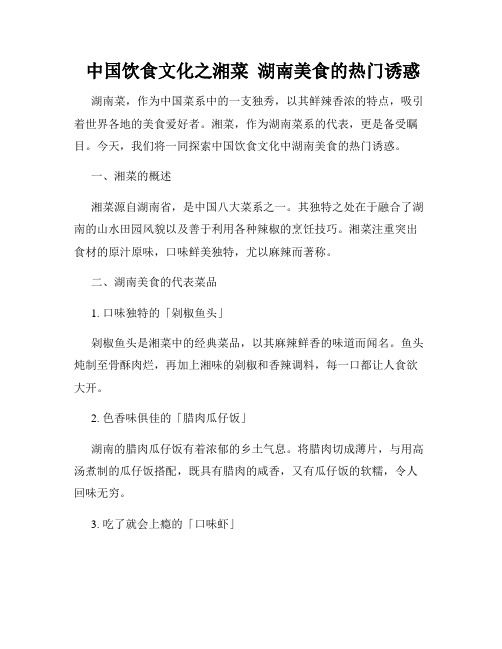 中国饮食文化之湘菜 湖南美食的热门诱惑

湖南菜，作为中国菜系中的一支独秀，以其鲜辣香浓的特点，吸引着世界各地的美食爱好者。湘菜，作为湖南菜系的代表，更是备受瞩目。今天，我们将一同探索中国饮食文化中湖南美食的热门诱惑。

一、湘菜的概述

湘菜源自湖南省，是中国八大菜系之一。其独特之处在于融合了湖南的山水田园风貌以及善于利用各种辣椒的烹饪技巧。湘菜注重突出食材的原汁原味，口味鲜美独特，尤以麻辣而著称。

二、湖南美食的代表菜品

1. 口味独特的「剁椒鱼头」

剁椒鱼头是湘菜中的经典菜品，以其麻辣鲜香的味道而闻名。鱼头炖制至骨酥肉烂，再加上湘味的剁椒和香辣调料，每一口都让人食欲大开。

2. 色香味俱佳的「腊肉瓜仔饭」

湖南的腊肉瓜仔饭有着浓郁的乡土气息。将腊肉切成薄片，与用高汤煮制的瓜仔饭搭配，既具有腊肉的咸香，又有瓜仔饭的软糯，令人回味无穷。

3. 吃了就会上瘾的「口味虾」